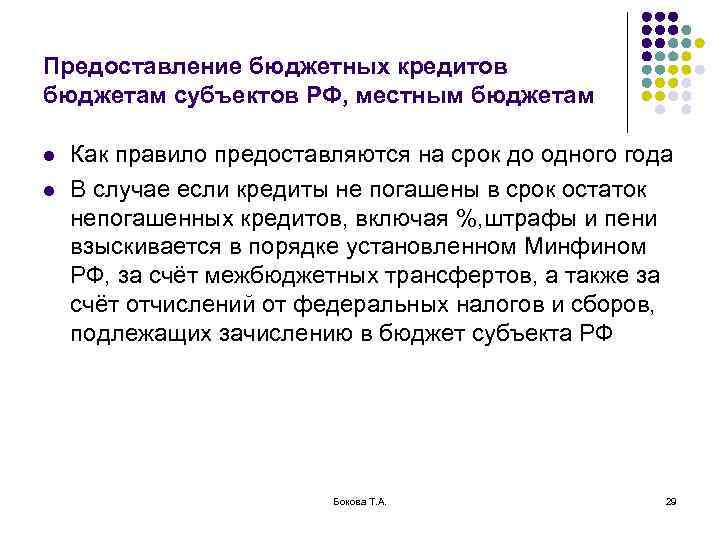 Предоставление бюджетных кредитов бюджетам субъектов РФ, местным бюджетам

- Как правило предоставляются на срок до одного года
- В случае если кредиты не погашены в срок остаток непогашенных кредитов, включая %,штрафы и пени взыскивается в порядке установленном Минфином РФ, за счёт межбюджетных трансфертов, а также за счёт отчислений от федеральных налогов и сборов, подлежащих зачислению в бюджет субъекта РФ

Бокова Т.А.

29